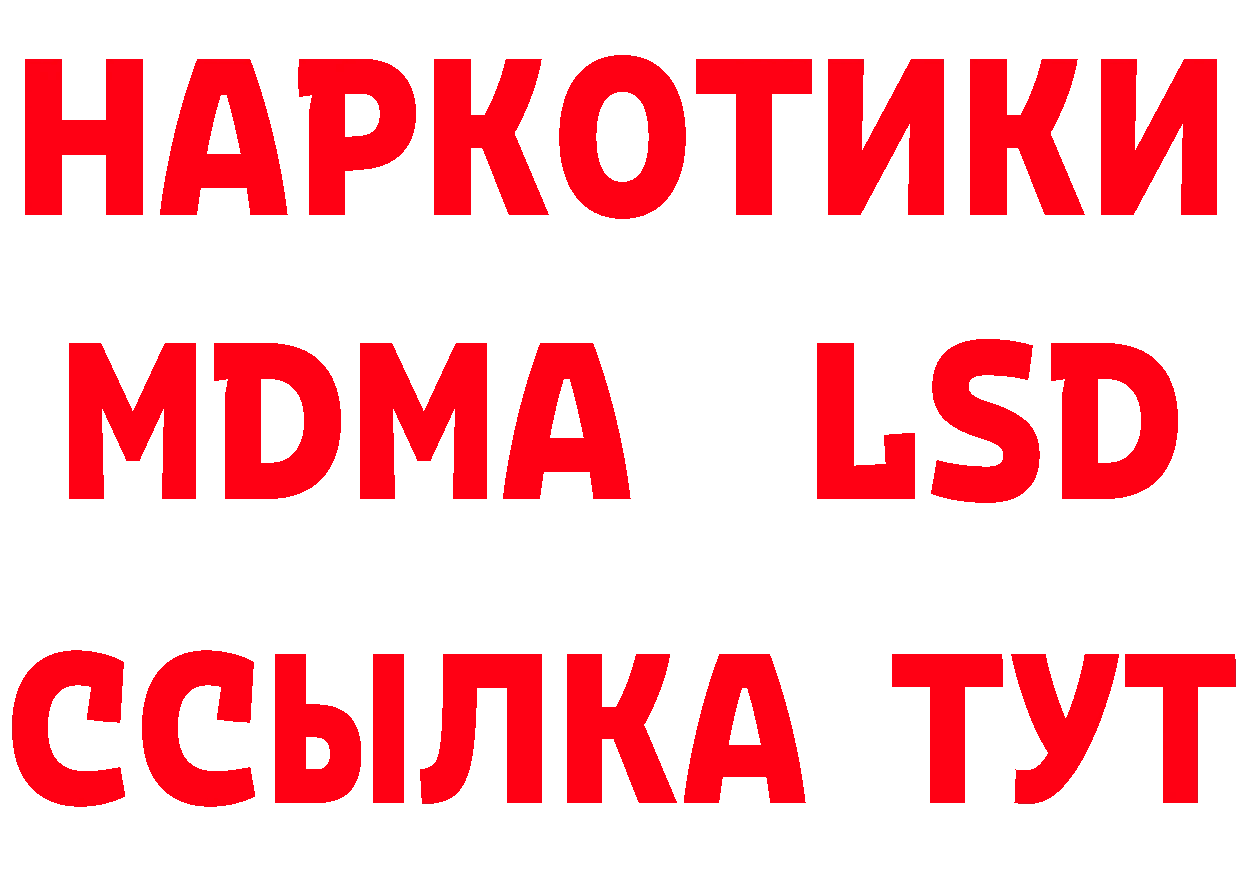 НАРКОТИКИ
MDMA LSD
ССЫЛКА ТУТ